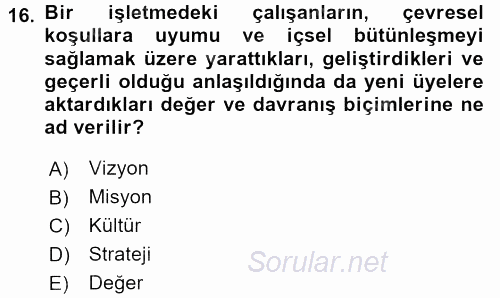 16. Bir işletmedeki çalışanların, çevresel koşullara uyumu ve içsel bütünleşmeyi sağlamak üzere yarattıkları, geliştirdikleri ve geçerli olduğu anlaşıldığında da yeni üyelere aktardıkları değer ve davranış biçimlerine ne ad verilir?

A) Vizyon
B) Misyon
C) Kültür
D) Strateji
E) Değer

Sorular.net